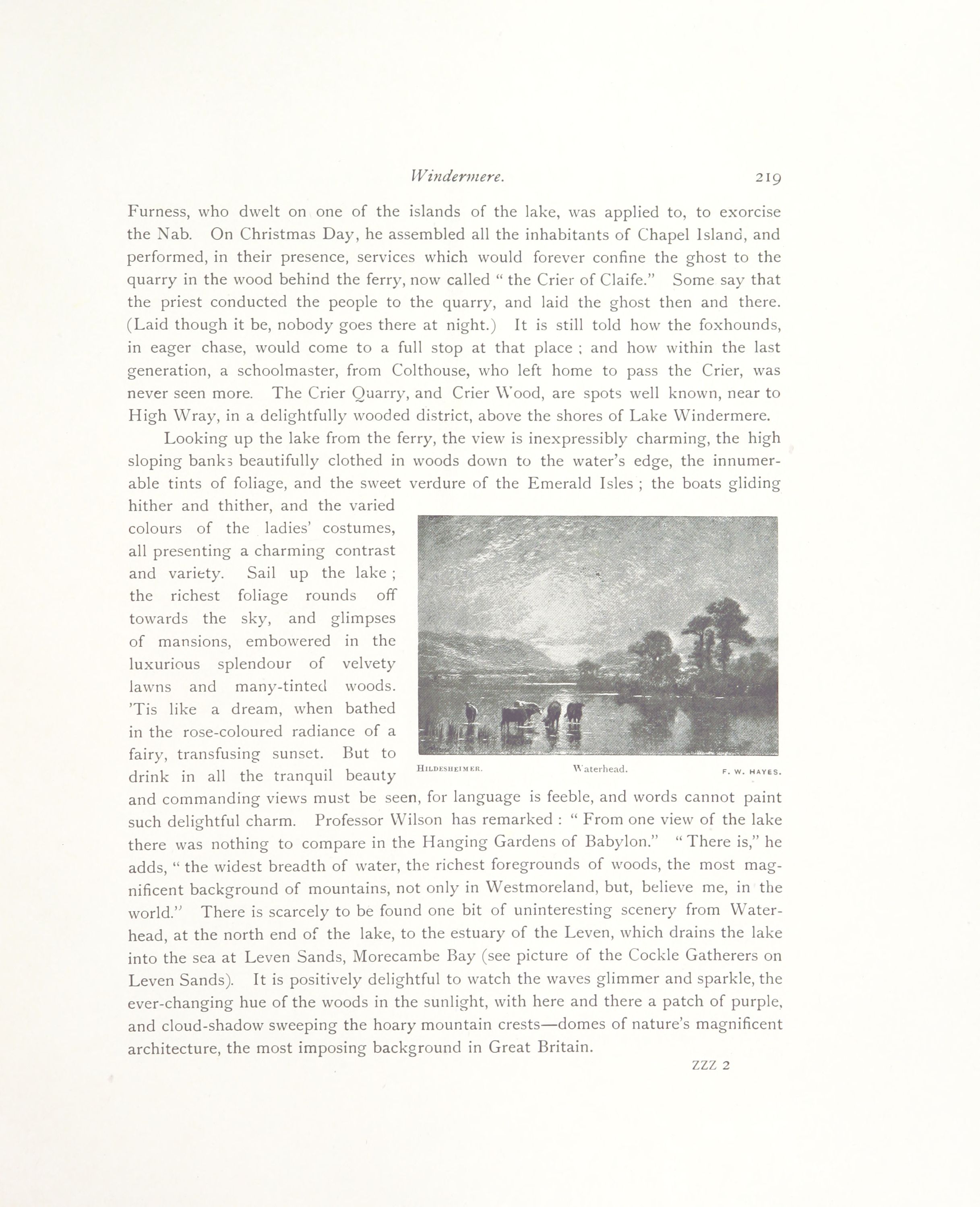 Windermere. 219

Furness, who dwelt on one of the islands of the lake, was applied to, to exorcise the Nab. On Christmas Day, he assembled all the inhabitants of Chapel Island, and performed, in their presence, services which would forever confine the ghost to the quarry in the wood behind the ferry, now called " the Crier of Claife." Some say that the priest conducted the people to the quarry, and laid the ghost then and there. (Laid though it be, nobody goes there at night.) It is still told how the foxhounds, in eager chase, would come to a full stop at that place ; and how within the last generation, a schoolmaster, from Colthouse, who left home to pass the Crier, was never seen more. The Crier Quarry, and Crier Wood, are spots well known, near to High Wray, in a delightfully wooded district, above the shores of Lake Windermere.

Looking up the lake from the ferry, the view is inexpressibly charming, the high sloping banks beautifully clothed in woods down to the water's edge, the innumerable tints of foliage, and the sweet verdure of the Emerald Isles ; the boats gliding hither and thither, and the varied colours of the ladies' costumes, all presenting a charming contrast and variety. Sail up the lake ; the richest foliage rounds off towards the sky, and glimpses of mansions, embowered in the luxurious splendour of velvety lawns and many-tinted woods. 'Tis like a dream, when bathed in the rose-coloured radiance of a fairy, transfusing sunset. But to drink in all the tranquil beauty and commanding views must be seen, for language is feeble, and words cannot paint such delightful charm. Professor Wilson has remarked : " From one view of the lake there was nothing to compare in the Hanging Gardens of Babylon." " There is," he adds, " the widest breadth of water, the richest foregrounds of woods, the most magnificent background of mountains, not only in Westmoreland, but, believe me, in the world." There is scarcely to be found one bit of uninteresting scenery from Waterhead, at the north end of the lake, to the estuary of the Leven, which drains the lake into the sea at Leven Sands, Morecambe Bay (see picture of the Cockle Gatherers on Leven Sands). It is positively delightful to watch the waves glimmer and sparkle, the ever-changing hue of the woods in the sunlight, with here and there a patch of purple, and cloud-shadow sweeping the hoary mountain crests—domes of nature's magnificent architecture, the most imposing background in Great Britain.

HILDESHEIMER. Waterhead. F. W. HAYES.

ZZZ 2